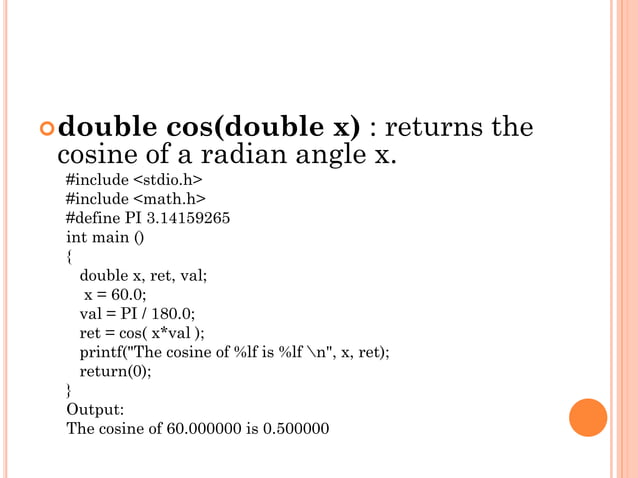 double cos(double x) : returns the cosine of a radian angle x.

#include <stdio.h>
#include <math.h>
#define PI 3.14159265
int main ()
{
double x, ret, val;
x = 60.0;
val = PI / 180.0;
ret = cos( x*val );
printf("The cosine of %lf is %lf \n", x, ret);
return(0);
}
Output:
The cosine of 60.000000 is 0.500000